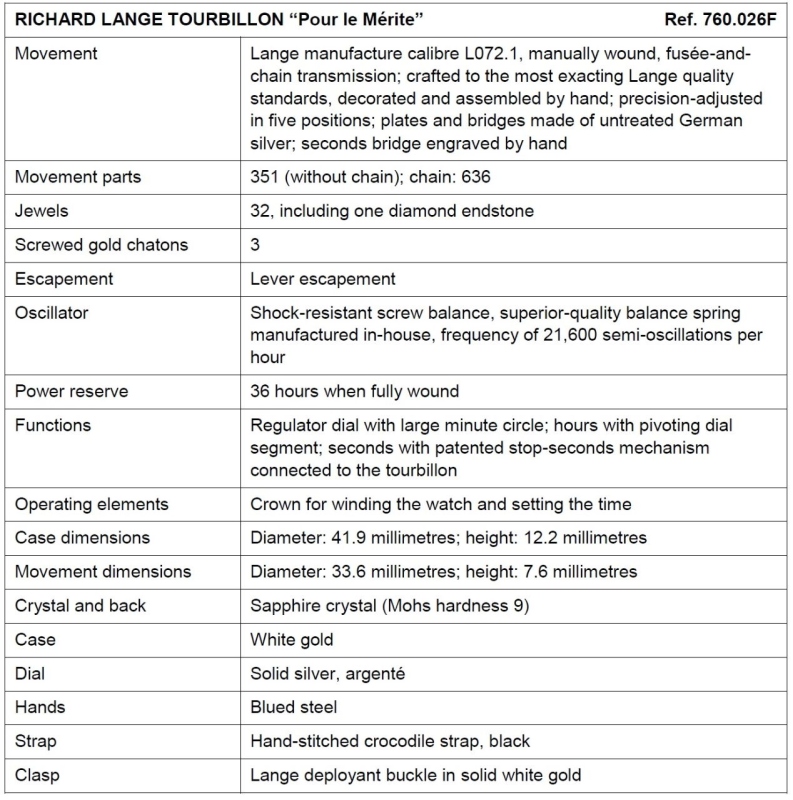 | RICHARD LANGE TOURBILLON “Pour le Mérite” | Ref. 760.026F |
|---|---|
| Movement | Lange manufacture calibre L072.1, manually wound, fusée-and-chain transmission; crafted to the most exacting Lange quality standards, decorated and assembled by hand; precision-adjusted in five positions; plates and bridges made of untreated German silver; seconds bridge engraved by hand |
| Movement parts | 351 (without chain); chain: 636 |
| Jewels | 32, including one diamond endstone |
| Screwed gold chatons | 3 |
| Escapement | Lever escapement |
| Oscillator | Shock-resistant screw balance, superior-quality balance spring manufactured in-house, frequency of 21,600 semi-oscillations per hour |
| Power reserve | 36 hours when fully wound |
| Functions | Regulator dial with large minute circle; hours with pivoting dial segment; seconds with patented stop-seconds mechanism connected to the tourbillon |
| Operating elements | Crown for winding the watch and setting the time |
| Case dimensions | Diameter: 41.9 millimetres; height: 12.2 millimetres |
| Movement dimensions | Diameter: 33.6 millimetres; height: 7.6 millimetres |
| Crystal and back | Sapphire crystal (Mohs hardness 9) |
| Case | White gold |
| Dial | Solid silver, argenté |
| Hands | Blued steel |
| Strap | Hand-stitched crocodile strap, black |
| Clasp | Lange deployant buckle in solid white gold |